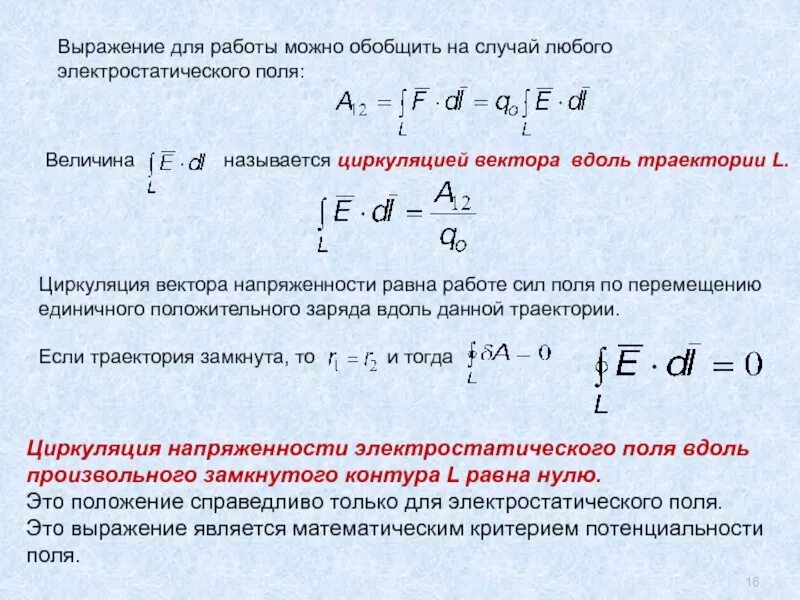 Выражение для работы можно обобщить на случай любого электростатического поля:

$A_{12} = \int_L \overline{F} \cdot d\overline{l} = q_o \int_L \overline{E} \cdot d\overline{l}$

Величина $\int_L \overline{E} \cdot d\overline{l}$ называется циркуляцией вектора вдоль траектории L.

$\int_L \overline{E} \cdot d\overline{l} = \frac{A_{12}}{q_o}$

Циркуляция вектора напряженности равна работе сил поля по перемещению единичного положительного заряда вдоль данной траектории.

Если траектория замкнута, то $r_1 = r_2$ и тогда $\oint_L \delta A = 0$

$\oint_L \overline{E} \cdot d\overline{l} = 0$

Циркуляция напряженности электростатического поля вдоль произвольного замкнутого контура L равна нулю.
Это положение справедливо только для электростатического поля.
Это выражение является математическим критерием потенциальности поля.

16